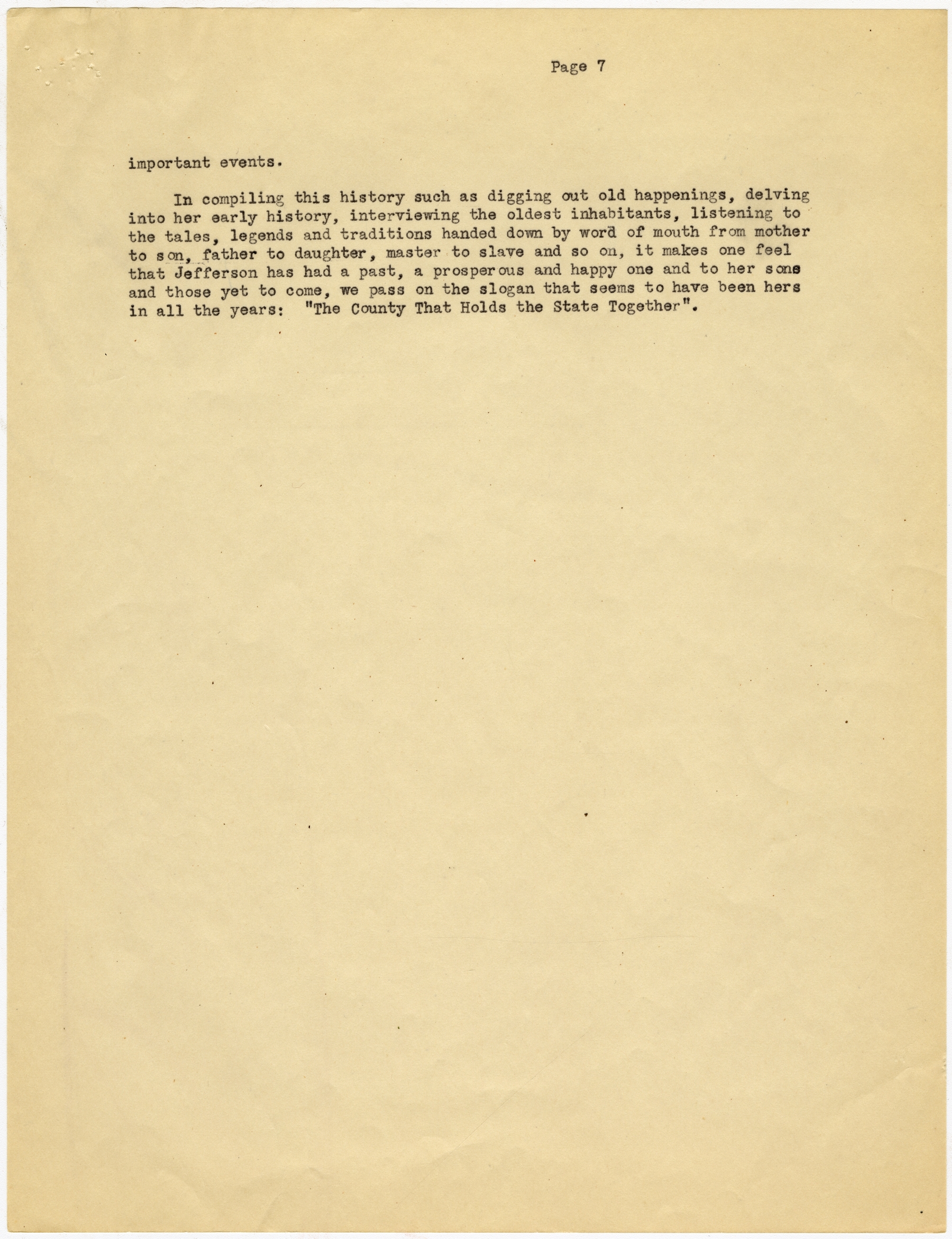 Page 7

important events.

In compiling this history such as digging out old happenings, delving into her early history, interviewing the oldest inhabitants, listening to the tales, legends and traditions handed down by word of mouth from mother to son, father to daughter, master to slave and so on, it makes one feel that Jefferson has had a past, a prosperous and happy one and to her sons and those yet to come, we pass on the slogan that seems to have been hers in all the years: "The County That Holds the State Together".